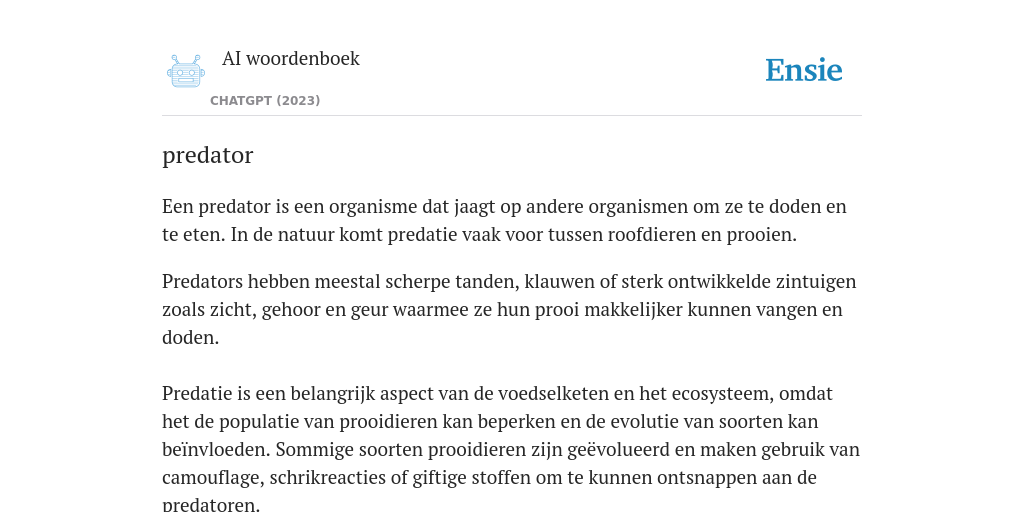 AI woordenboek

CHATGPT (2023)

Ensie

predator

Een predator is een organisme dat jaagt op andere organismen om ze te doden en te eten. In de natuur komt predatie vaak voor tussen roofdieren en prooien.

Predators hebben meestal scherpe tanden, klauwen of sterk ontwikkelde zintuigen zoals zicht, gehoor en geur waarmee ze hun prooi makkelijker kunnen vangen en doden.

Predatie is een belangrijk aspect van de voedselketen en het ecosysteem, omdat het de populatie van prooidieren kan beperken en de evolutie van soorten kan beïnvloeden. Sommige soorten prooidieren zijn geëvolueerd en maken gebruik van camouflage, schrikreacties of giftige stoffen om te kunnen ontsnappen aan de predatoren.